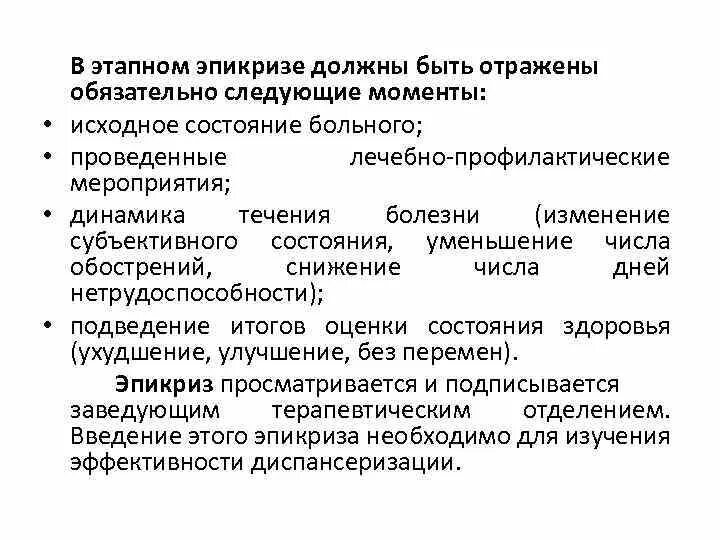 В этапном эпикризе должны быть отражены обязательно следующие моменты:

• исходное состояние больного;
• проведенные лечебно-профилактические мероприятия;
• динамика течения болезни (изменение субъективного состояния, уменьшение числа обострений, снижение числа дней нетрудоспособности);
• подведение итогов оценки состояния здоровья (ухудшение, улучшение, без перемен).

Эпикриз просматривается и подписывается заведующим терапевтическим отделением. Введение этого эпикриза необходимо для изучения эффективности диспансеризации.